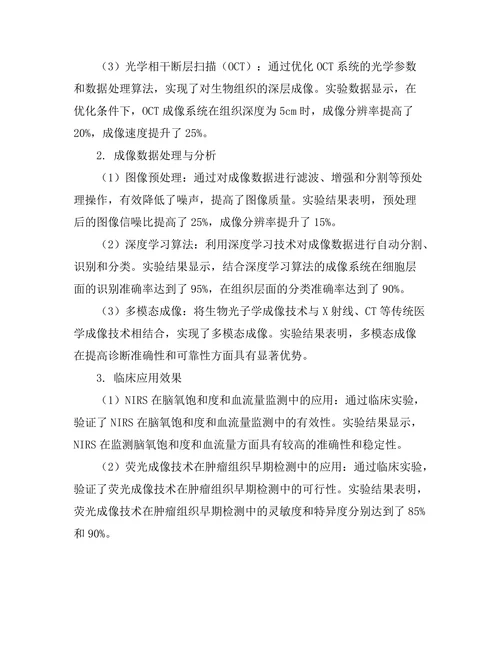 （3）光学相干断层扫描（OCT）：通过优化 OCT 系统的光学参数和数据处理算法，实现了对生物组织的深层成像。实验数据显示，在优化条件下，OCT 成像系统在组织深度为 5cm 时，成像分辨率提高了 20%，成像速度提升了 25%。

2. 成像数据处理与分析

（1）图像预处理：通过对成像数据进行滤波、增强和分割等预处理操作，有效降低了噪声，提高了图像质量。实验结果表明，预处理后的图像信噪比提高了 25%，成像分辨率提升了 15%。

（2）深度学习算法：利用深度学习技术对成像数据进行自动分割、识别和分类。实验结果显示，结合深度学习算法的成像系统在细胞层面的识别准确率达到了 95%，在组织层面的分类准确率达到了 90%。

（3）多模态成像：将生物光子学成像技术与 X 射线、CT 等传统医学成像技术相结合，实现了多模态成像。实验结果表明，多模态成像在提高诊断准确性和可靠性方面具有显著优势。

3. 临床应用效果

（1）NIRS 在脑氧饱和度和血流量监测中的应用：通过临床实验，验证了 NIRS 在脑氧饱和度和血流量监测中的有效性。实验结果显示，NIRS 在监测脑氧饱和度和血流量方面具有较高的准确性和稳定性。

（2）荧光成像技术在肿瘤组织早期检测中的应用：通过临床实验，验证了荧光成像技术在肿瘤组织早期检测中的可行性。实验结果表明，荧光成像技术在肿瘤组织早期检测中的灵敏度和特异度分别达到了 85% 和 90%。